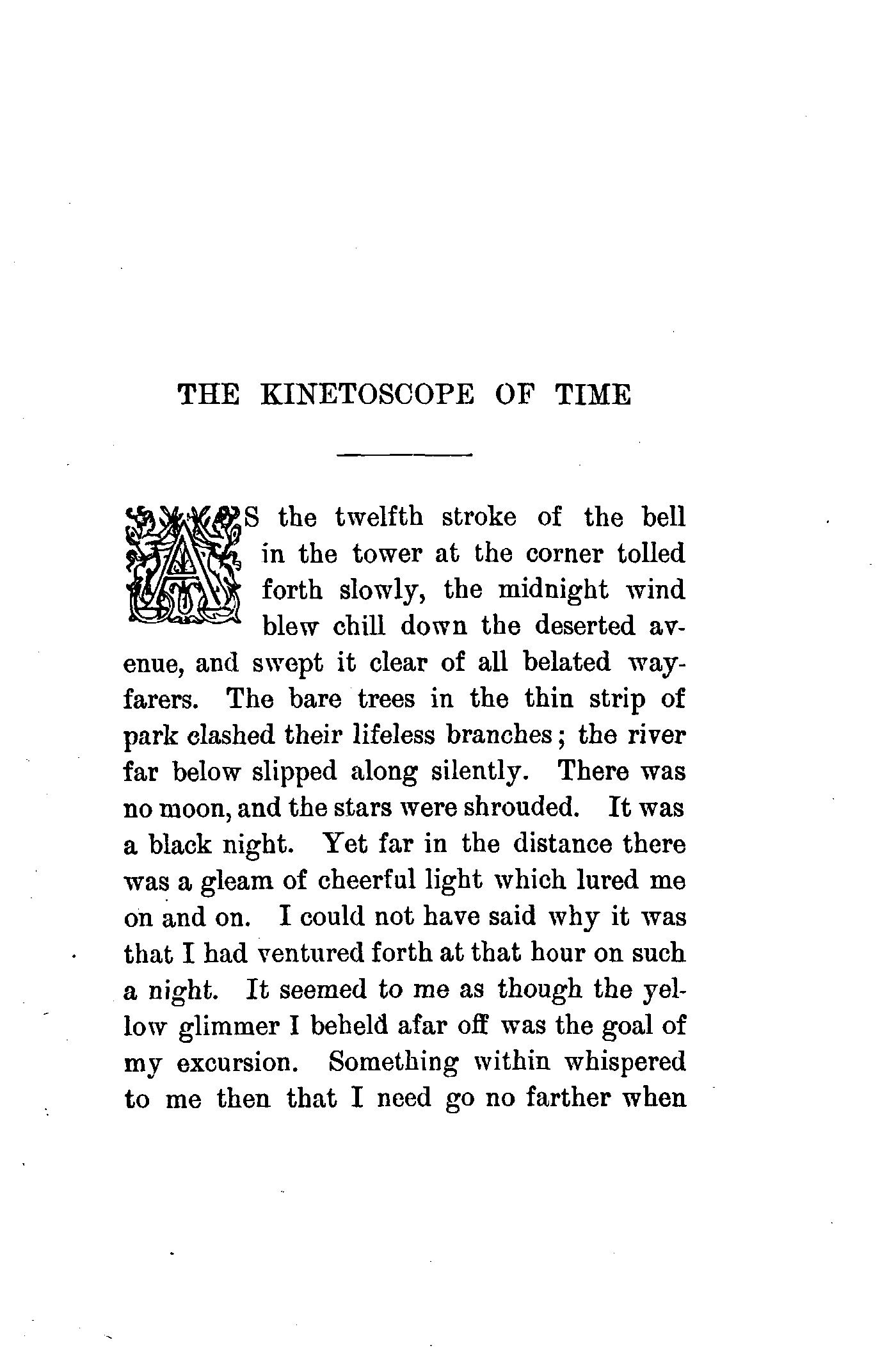 THE KINETOSCOPE OF TIME

AS the twelfth stroke of the bell in the tower at the corner tolled forth slowly, the midnight wind blew chill down the deserted avenue, and swept it clear of all belated wayfarers. The bare trees in the thin strip of park clashed their lifeless branches; the river far below slipped along silently. There was no moon, and the stars were shrouded. It was a black night. Yet far in the distance there was a gleam of cheerful light which lured me on and on. I could not have said why it was that I had ventured forth at that hour on such a night. It seemed to me as though the yellow glimmer I beheld afar off was the goal of my excursion. Something within whispered to me then that I need go no farther when